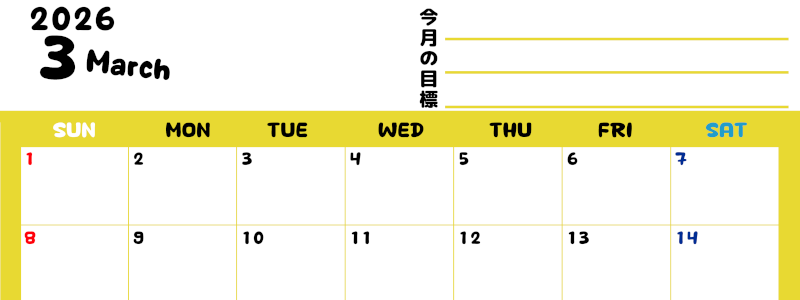 2026
3 March

今月の目標

| SUN | MON | TUE | WED | THU | FRI | SAT |
|---|---|---|---|---|---|---|
| 1 | 2 | 3 | 4 | 5 | 6 | 7 |
| 8 | 9 | 10 | 11 | 12 | 13 | 14 |